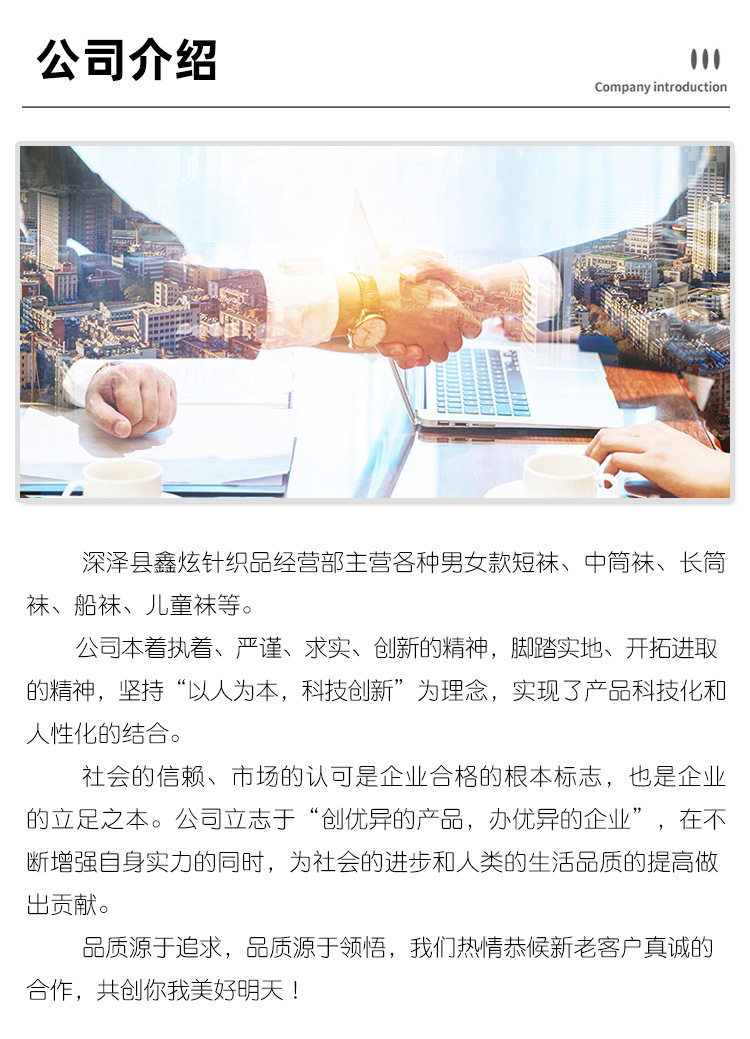 公司介绍

Company introduction

深泽县鑫炫针织品经营部主营各种男女款短袜、中筒袜、长筒袜、船袜、儿童袜等。

公司本着执着、严谨、求实、创新的精神，脚踏实地、开拓进取的精神，坚持“以人为本，科技创新”为理念，实现了产品科技化和人性化的结合。

社会的信赖、市场的认可是企业合格的根本标志，也是企业的立足之本。公司立志于“创优异的产品，办优异的企业”，在不断增强自身实力的同时，为社会的进步和人类的生活品质的提高做出贡献。

品质源于追求，品质源于领悟，我们热情恭候新老客户真诚的合作，共创你我美好明天！